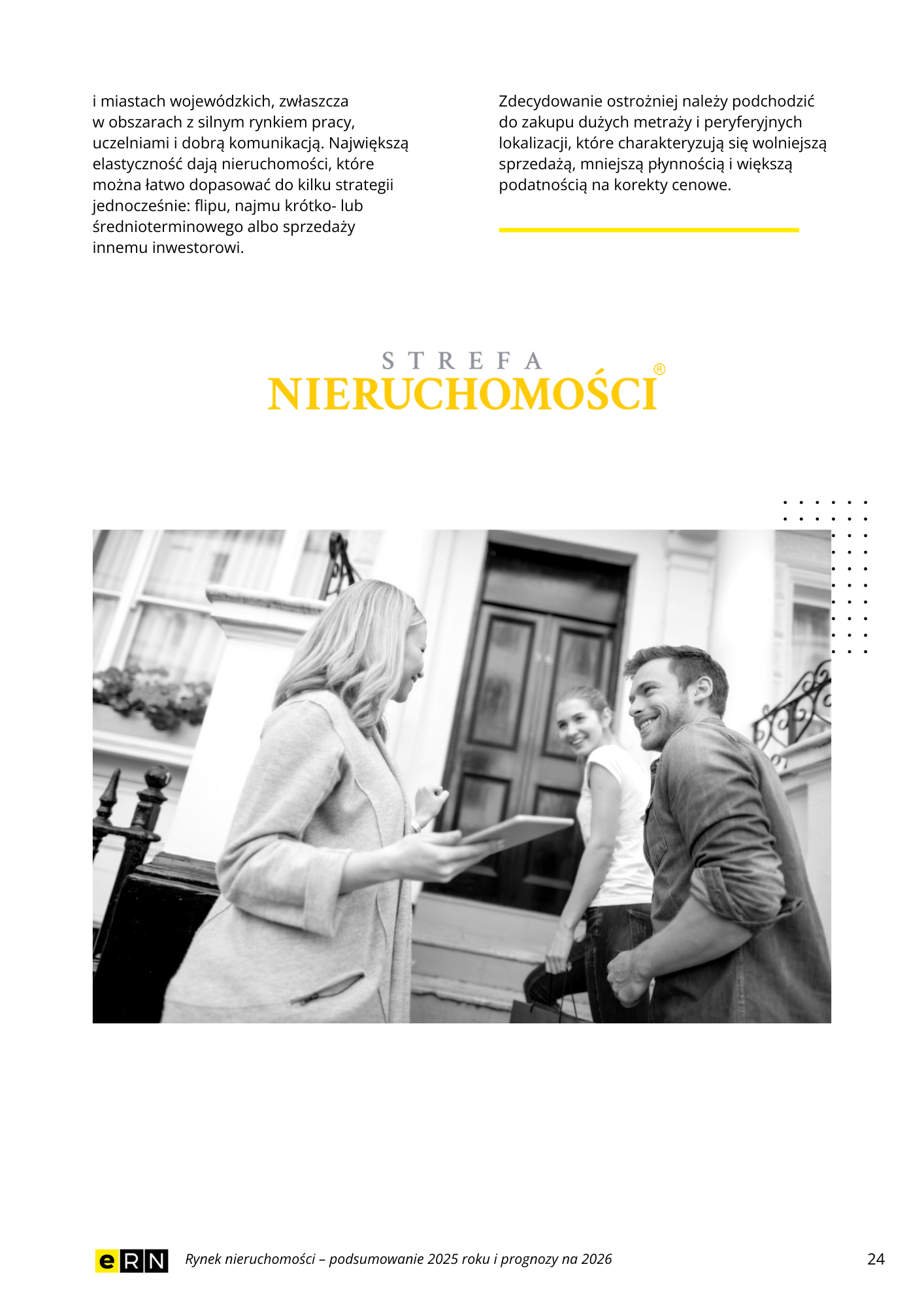 i miastach wojewódzkich, zwłaszcza w obszarach z silnym rynkiem pracy, uczelniami i dobrą komunikacją. Największą elastyczność dają nieruchomości, które można łatwo dopasować do kilku strategii jednocześnie: flipu, najmu krótko- lub średnioterminowego albo sprzedaży innemu inwestorowi.

Zdecydowanie ostrożniej należy podchodzić do zakupu dużych metraży i peryferyjnych lokalizacji, które charakteryzują się wolniejszą sprzedażą, mniejszą płynnością i większą podatnością na korekty cenowe.

STREFA
NIERUCHOMOŚCI®

eRN Rynek nieruchomości – podsumowanie 2025 roku i prognozy na 2026 24